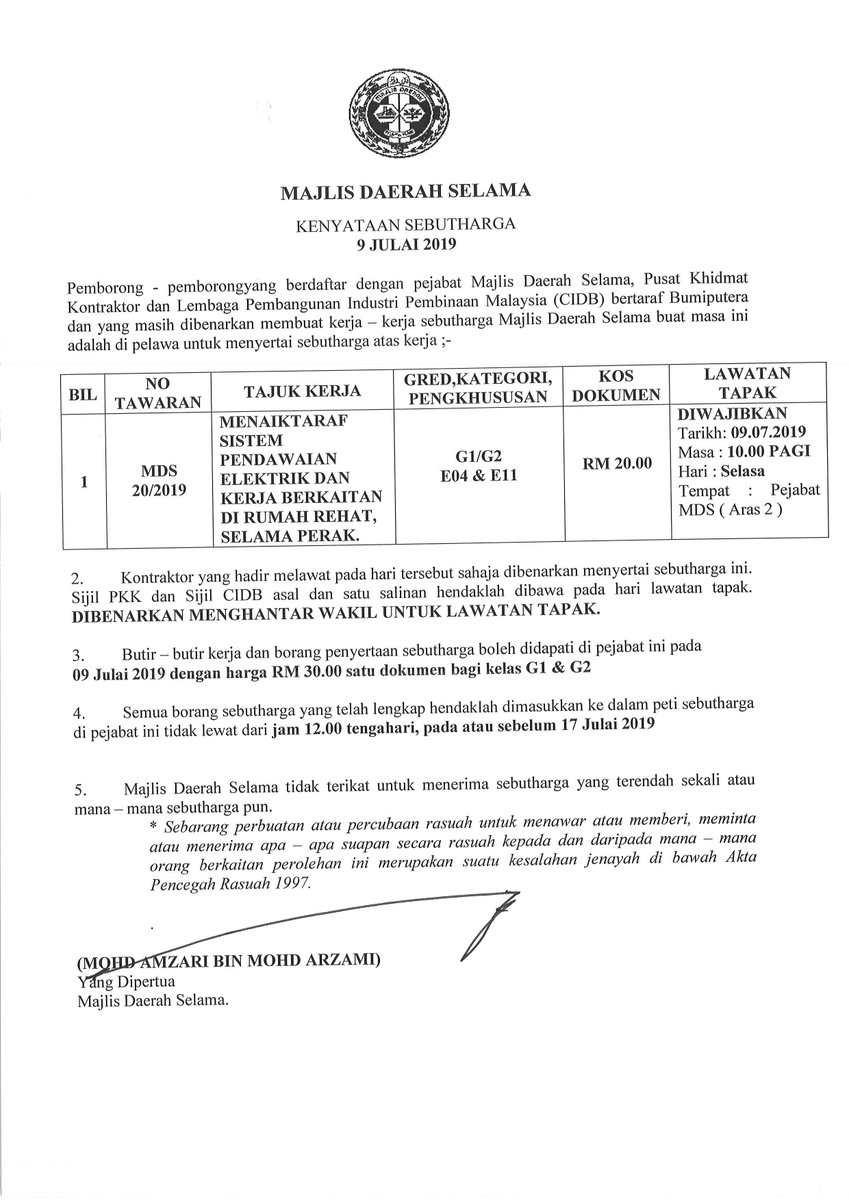 MAJLIS DAERAH SELAMA

KENYATAAN SEBUTHARGA
9 JULAI 2019

Pemborong - pemborongyang berdaftar dengan pejabat Majlis Daerah Selama, Pusat Khidmat Kontraktor dan Lembaga Pembangunan Industri Pembinaan Malaysia (CIDB) bertaraf Bumiputera dan yang masih dibenarkan membuat kerja – kerja sebutharga Majlis Daerah Selama buat masa ini adalah di pelawa untuk menyertai sebutharga atas kerja ;-

| BIL | NO TAWARAN | TAJUK KERJA | GRED,KATEGORI, PENGKHUSUSAN | KOS DOKUMEN | LAWATAN TAPAK |
|---|---|---|---|---|---|
| 1 | MDS 20/2019 | MENAIKTARAF SISTEM PENDAWAIAN ELEKTRIK DAN KERJA BERKAITAN DI RUMAH REHAT, SELAMA PERAK. | G1/G2 E04 & E11 | RM 20.00 | DIWAJIBKAN Tarikh: 09.07.2019 Masa : 10.00 PAGI Hari : Selasa Tempat : Pejabat MDS ( Aras 2 ) |

2. Kontraktor yang hadir melawat pada hari tersebut sahaja dibenarkan menyertai sebutharga ini. Sijil PKK dan Sijil CIDB asal dan satu salinan hendaklah dibawa pada hari lawatan tapak. DIBENARKAN MENGHANTAR WAKIL UNTUK LAWATAN TAPAK.

3. Butir – butir kerja dan borang penyertaan sebutharga boleh didapati di pejabat ini pada 09 Julai 2019 dengan harga RM 30.00 satu dokumen bagi kelas G1 & G2

4. Semua borang sebutharga yang telah lengkap hendaklah dimasukkan ke dalam peti sebutharga di pejabat ini tidak lewat dari jam 12.00 tengahari, pada atau sebelum 17 Julai 2019

5. Majlis Daerah Selama tidak terikat untuk menerima sebutharga yang terendah sekali atau mana – mana sebutharga pun.

* Sebarang perbuatan atau percubaan rasuah untuk menawar atau memberi, meminta atau menerima apa – apa suapan secara rasuah kepada dan daripada mana – mana orang berkaitan perolehan ini merupakan suatu kesalahan jenayah di bawah Akta Pencegah Rasuah 1997.

(MOHD AMZARI BIN MOHD ARZAMI)
Yang Dipertua
Majlis Daerah Selama.